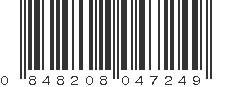 0 848208 047249